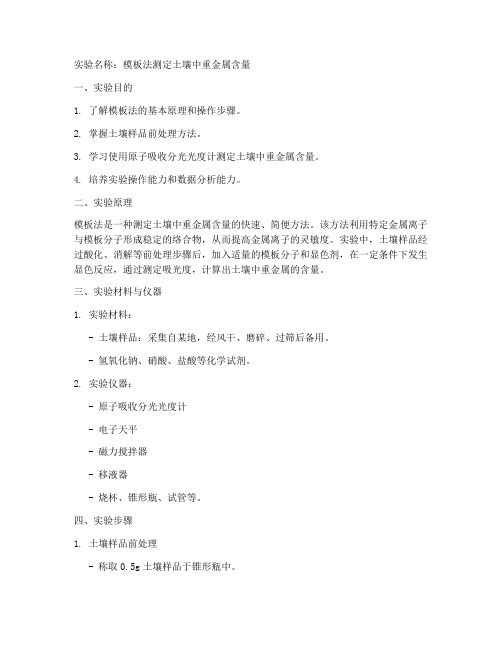 实验名称：模板法测定土壤中重金属含量

一、实验目的

1. 了解模板法的基本原理和操作步骤。

2. 掌握土壤样品前处理方法。

3. 学习使用原子吸收分光光度计测定土壤中重金属含量。

4. 培养实验操作能力和数据分析能力。

二、实验原理

模板法是一种测定土壤中重金属含量的快速、简便方法。该方法利用特定金属离子与模板分子形成稳定的络合物，从而提高金属离子的灵敏度。实验中，土壤样品经过酸化、消解等前处理步骤后，加入适量的模板分子和显色剂，在一定条件下发生显色反应，通过测定吸光度，计算出土壤中重金属的含量。

三、实验材料与仪器

1. 实验材料：

- 土壤样品：采集自某地，经风干、磨碎、过筛后备用。

- 氢氧化钠、硝酸、盐酸等化学试剂。

2. 实验仪器：

- 原子吸收分光光度计

- 电子天平

- 磁力搅拌器

- 移液器

- 烧杯、锥形瓶、试管等。

四、实验步骤

1. 土壤样品前处理

- 称取 0.5g 土壤样品于锥形瓶中。